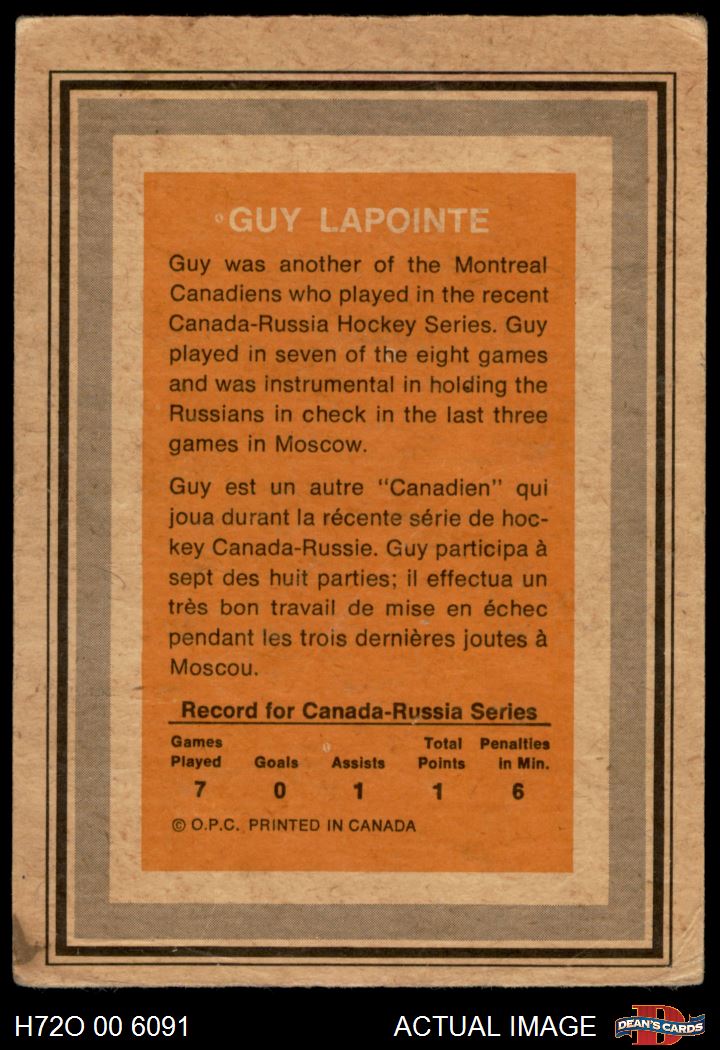 GUY LAPOINTE

Guy was another of the Montreal Canadiens who played in the recent Canada-Russia Hockey Series. Guy played in seven of the eight games and was instrumental in holding the Russians in check in the last three games in Moscow.

Guy est un autre "Canadien" qui joua durant la récente série de hockey Canada-Russie. Guy participa à sept des huit parties; il effectua un très bon travail de mise en échec pendant les trois dernières joutes à Moscou.

Record for Canada-Russia Series

| Games Played | Goals | Assists | Total Points | Penalties in Min. |
|---|---|---|---|---|
| 7 | 0 | 1 | 1 | 6 |

© O.P.C. PRINTED IN CANADA

H72O 00 6091 ACTUAL IMAGE DEAN'S CARDS